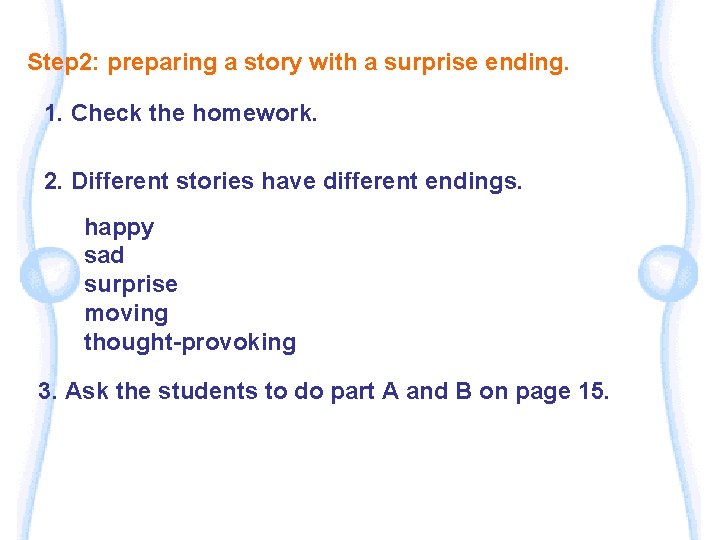 Step2: preparing a story with a surprise ending.

1. Check the homework.

2. Different stories have different endings.

happy
sad
surprise
moving
thought-provoking

3. Ask the students to do part A and B on page 15.